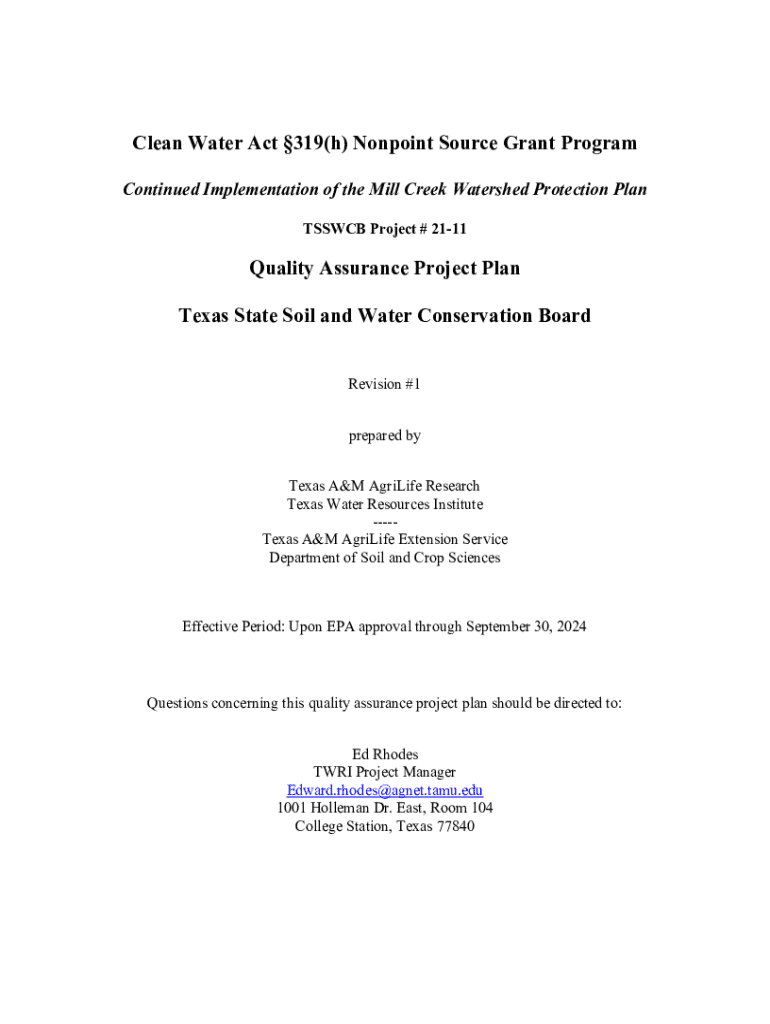 Clean Water Act §319(h) Nonpoint Source Grant Program

Continued Implementation of the Mill Creek Watershed Protection Plan

TSSWCB Project # 21-11

Quality Assurance Project Plan

Texas State Soil and Water Conservation Board

Revision #1

prepared by

Texas A&M AgriLife Research
Texas Water Resources Institute
-----
Texas A&M AgriLife Extension Service
Department of Soil and Crop Sciences

Effective Period: Upon EPA approval through September 30, 2024

Questions concerning this quality assurance project plan should be directed to:

Ed Rhodes
TWRI Project Manager
Edward.rhodes@agnet.tamu.edu
1001 Holleman Dr. East, Room 104
College Station, Texas 77840